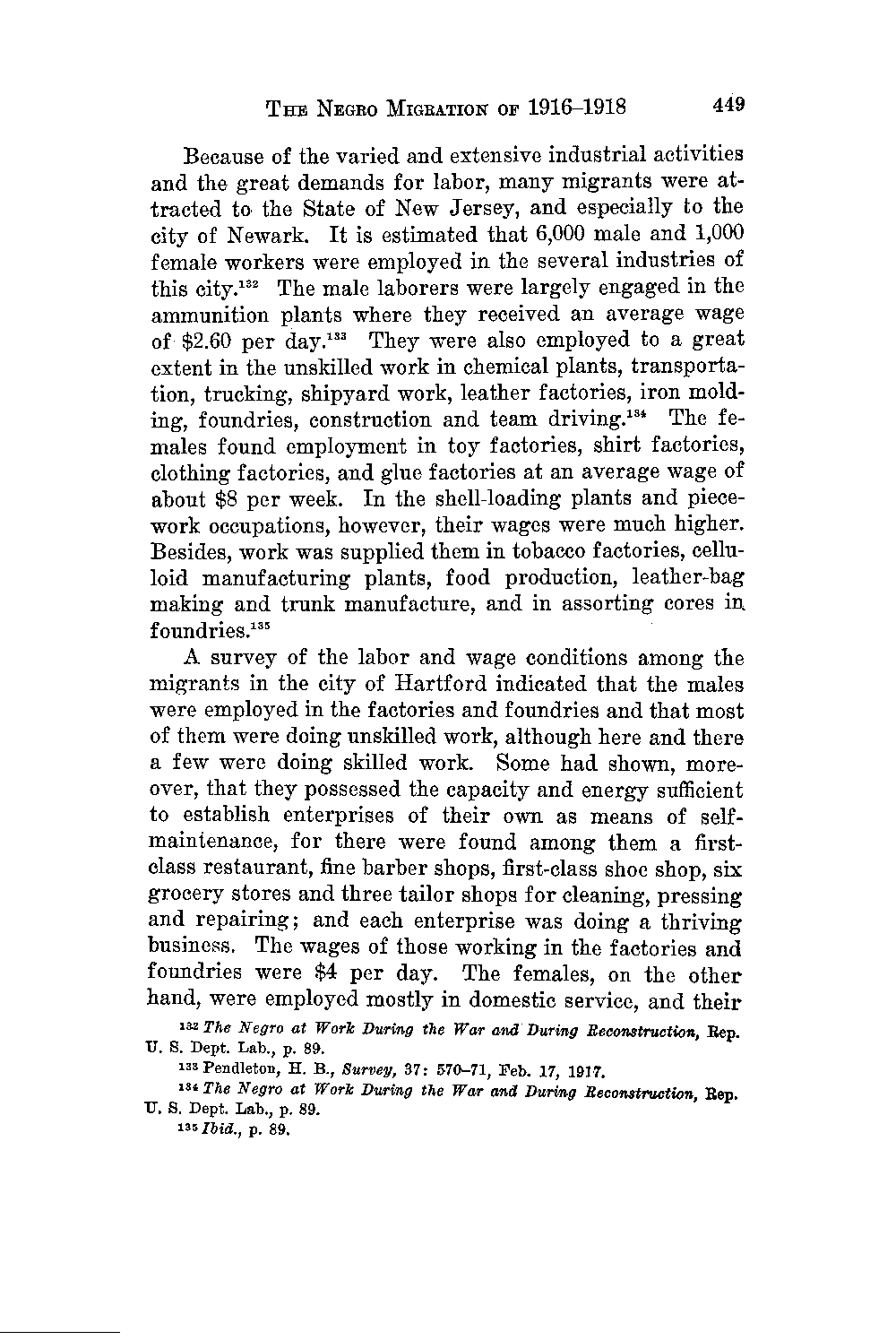 THE NEGRO MIGRATION OF 1916–1918 449

Because of the varied and extensive industrial activities and the great demands for labor, many migrants were attracted to the State of New Jersey, and especially to the city of Newark. It is estimated that 6,000 male and 1,000 female workers were employed in the several industries of this city.$^{132}$ The male laborers were largely engaged in the ammunition plants where they received an average wage of $2.60 per day.$^{133}$ They were also employed to a great extent in the unskilled work in chemical plants, transportation, trucking, shipyard work, leather factories, iron molding, foundries, construction and team driving.$^{134}$ The females found employment in toy factories, shirt factories, clothing factories, and glue factories at an average wage of about $8 per week. In the shell-loading plants and piecework occupations, however, their wages were much higher. Besides, work was supplied them in tobacco factories, celluloid manufacturing plants, food production, leather-bag making and trunk manufacture, and in assorting cores in foundries.$^{135}$

A survey of the labor and wage conditions among the migrants in the city of Hartford indicated that the males were employed in the factories and foundries and that most of them were doing unskilled work, although here and there a few were doing skilled work. Some had shown, moreover, that they possessed the capacity and energy sufficient to establish enterprises of their own as means of self-maintenance, for there were found among them a first-class restaurant, fine barber shops, first-class shoe shop, six grocery stores and three tailor shops for cleaning, pressing and repairing; and each enterprise was doing a thriving business. The wages of those working in the factories and foundries were $4 per day. The females, on the other hand, were employed mostly in domestic service, and their

$^{132}$ The Negro at Work During the War and During Reconstruction, Rep. U. S. Dept. Lab., p. 89.

$^{133}$ Pendleton, H. B., Survey, 37: 570–71, Feb. 17, 1917.

$^{134}$ The Negro at Work During the War and During Reconstruction, Rep. U. S. Dept. Lab., p. 89.

$^{135}$ Ibid., p. 89.